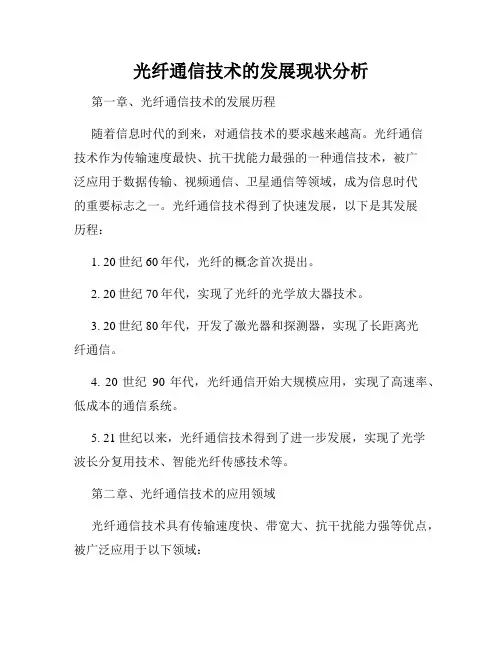 光纤通信技术的发展现状分析

第一章、光纤通信技术的发展历程

随着信息时代的到来，对通信技术的要求越来越高。光纤通信技术作为传输速度最快、抗干扰能力最强的一种通信技术，被广泛应用于数据传输、视频通信、卫星通信等领域，成为信息时代的重要标志之一。光纤通信技术得到了快速发展，以下是其发展历程：

1. 20 世纪 60 年代，光纤的概念首次提出。

2. 20 世纪 70 年代，实现了光纤的光学放大器技术。

3. 20 世纪 80 年代，开发了激光器和探测器，实现了长距离光纤通信。

4. 20 世纪 90 年代，光纤通信开始大规模应用，实现了高速率、低成本的通信系统。

5. 21 世纪以来，光纤通信技术得到了进一步发展，实现了光学波长分复用技术、智能光纤传感技术等。

第二章、光纤通信技术的应用领域

光纤通信技术具有传输速度快、带宽大、抗干扰能力强等优点，被广泛应用于以下领域：